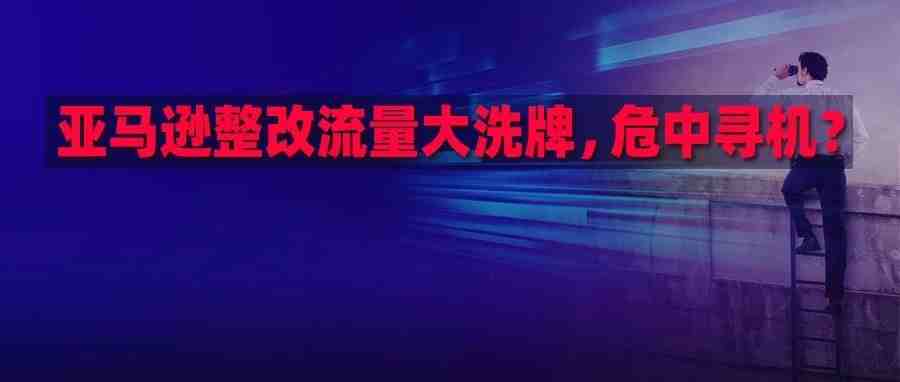 亚马逊整改流量大洗牌，危中寻机？